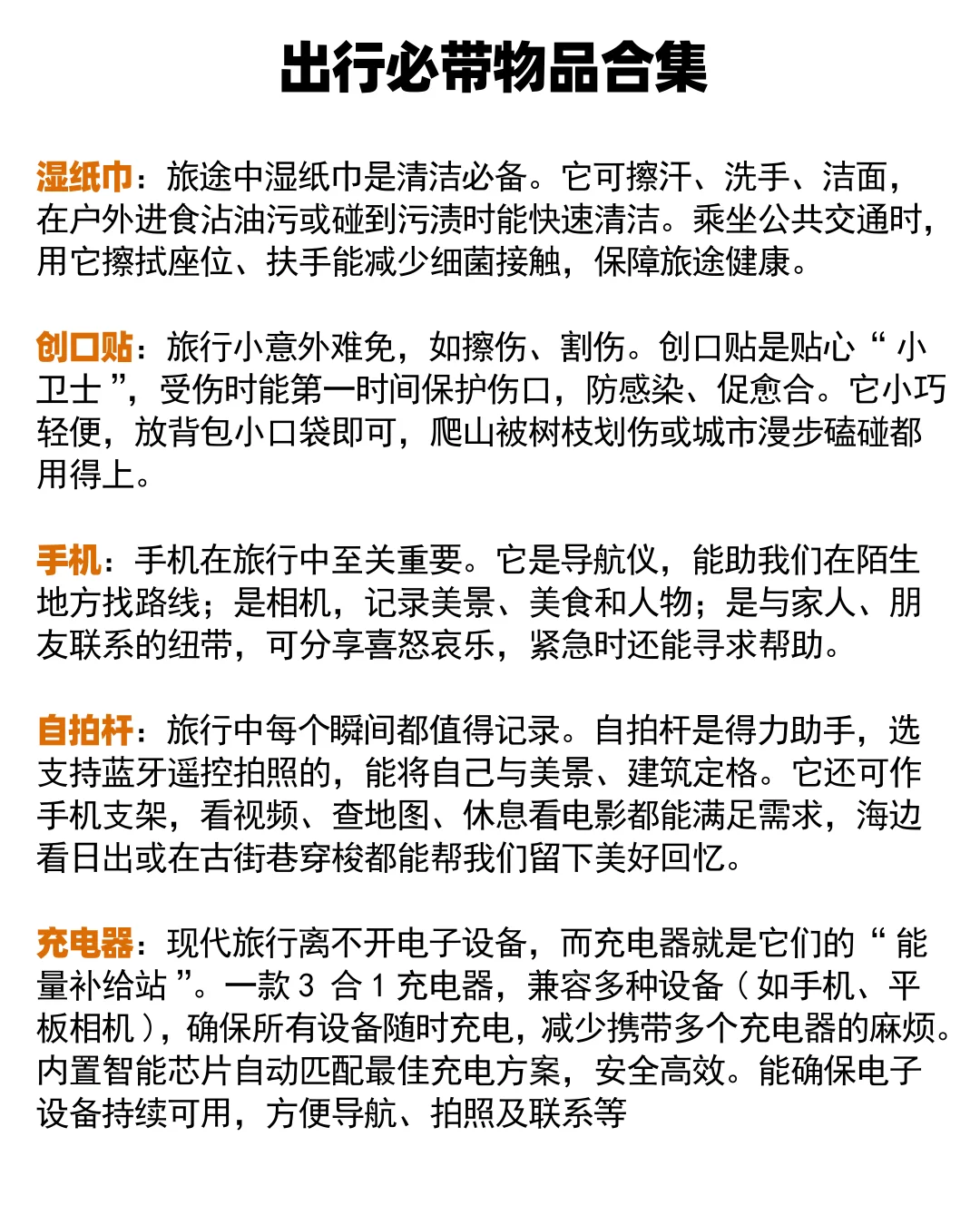 出行必带物品合集

湿纸巾：旅途中湿纸巾是清洁必备。它可擦汗、洗手、洁面，在户外进食沾油污或碰到污渍时能快速清洁。乘坐公共交通时，用它擦拭座位、扶手能减少细菌接触，保障旅途健康。

创口贴：旅行小意外难免，如擦伤、割伤。创口贴是贴心“小卫士”，受伤时能第一时间保护伤口，防感染、促愈合。它小巧轻便，放背包小口袋即可，爬山被树枝划伤或城市漫步磕碰都用得上。

手机：手机在旅行中至关重要。它是导航仪，能助我们在陌生地方找路线；是相机，记录美景、美食和人物；是与家人、朋友联系的纽带，可分享喜怒哀乐，紧急时还能寻求帮助。

自拍杆：旅行中每个瞬间都值得记录。自拍杆是得力助手，选支持蓝牙遥控拍照的，能将自己与美景、建筑定格。它还可作手机支架，看视频、查地图、休息看电影都能满足需求，海边看日出或在古街巷穿梭都能帮我们留下美好回忆。

充电器：现代旅行离不开电子设备，而充电器就是它们的“能量补给站”。一款 3 合 1 充电器，兼容多种设备（如手机、平板相机），确保所有设备随时充电，减少携带多个充电器的麻烦。内置智能芯片自动匹配最佳充电方案，安全高效。能确保电子设备持续可用，方便导航、拍照及联系等